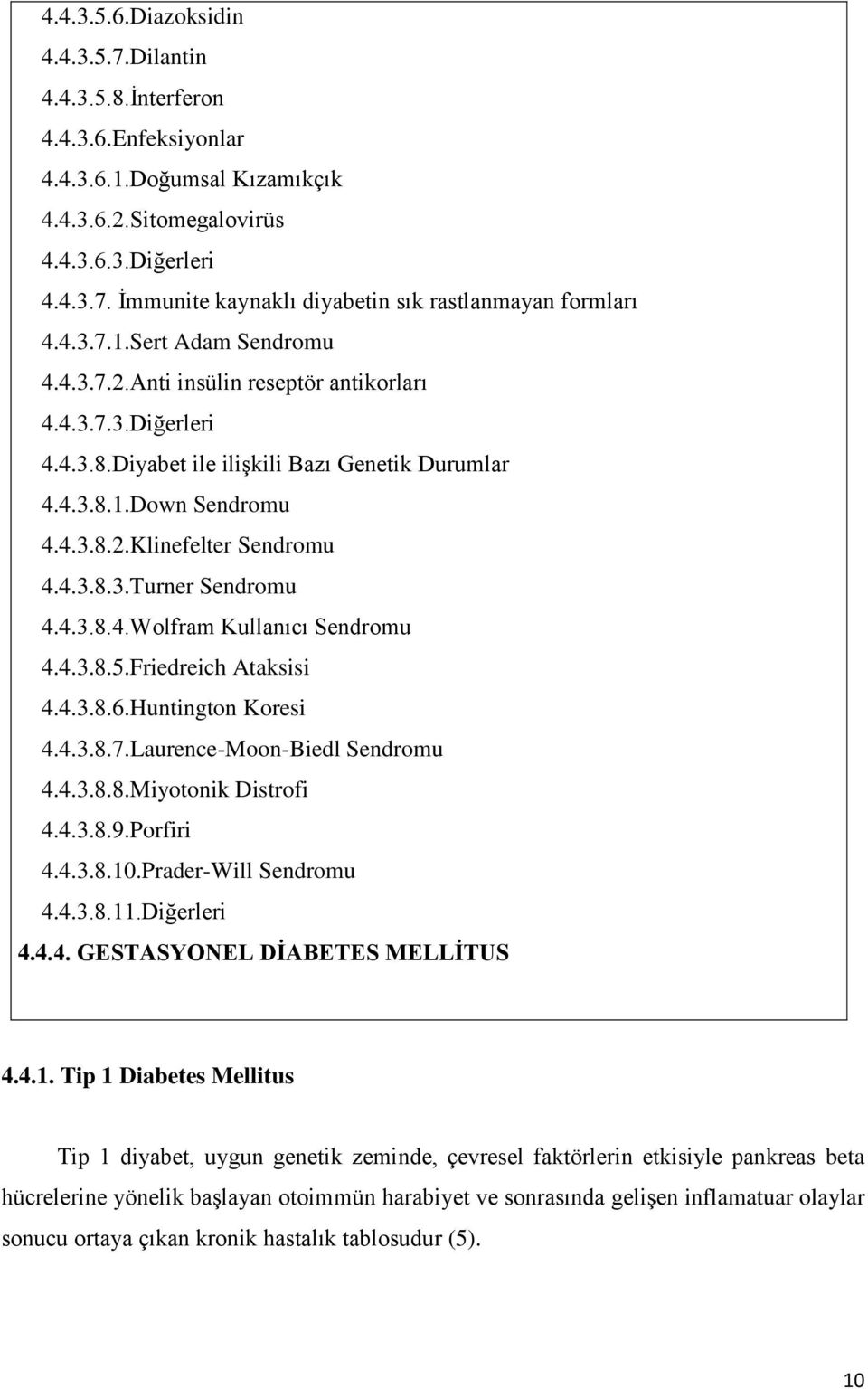 4.4.3.5.6.Diazoksidin
4.4.3.5.7.Dilantin
4.4.3.5.8.İnterferon
4.4.3.6.Enfeksiyonlar
4.4.3.6.1.Doğumsal Kızamıkçık
4.4.3.6.2.Sitomegalovirüs
4.4.3.6.3.Diğerleri
4.4.3.7. İmmunite kaynaklı diyabetin sık rastlanmayan formları
4.4.3.7.1.Sert Adam Sendromu
4.4.3.7.2.Anti insülin reseptör antikorları
4.4.3.7.3.Diğerleri
4.4.3.8.Diyabet ile ilişkili Bazı Genetik Durumlar
4.4.3.8.1.Down Sendromu
4.4.3.8.2.Klinefelter Sendromu
4.4.3.8.3.Turner Sendromu
4.4.3.8.4.Wolfram Kullanıcı Sendromu
4.4.3.8.5.Friedreich Ataksisi
4.4.3.8.6.Huntington Koresi
4.4.3.8.7.Laurence-Moon-Biedl Sendromu
4.4.3.8.8.Miyotonik Distrofi
4.4.3.8.9.Porfiri
4.4.3.8.10.Prader-Will Sendromu
4.4.3.8.11.Diğerleri
4.4.4. GESTASYONEL DİABETES MELLİTUS

4.4.1. Tip 1 Diabetes Mellitus

Tip 1 diyabet, uygun genetik zeminde, çevresel faktörlerin etkisiyle pankreas beta hücrelerine yönelik başlayan otoimmün harabiyet ve sonrasında gelişen inflamatuar olaylar sonucu ortaya çıkan kronik hastalık tablosudur (5).

10